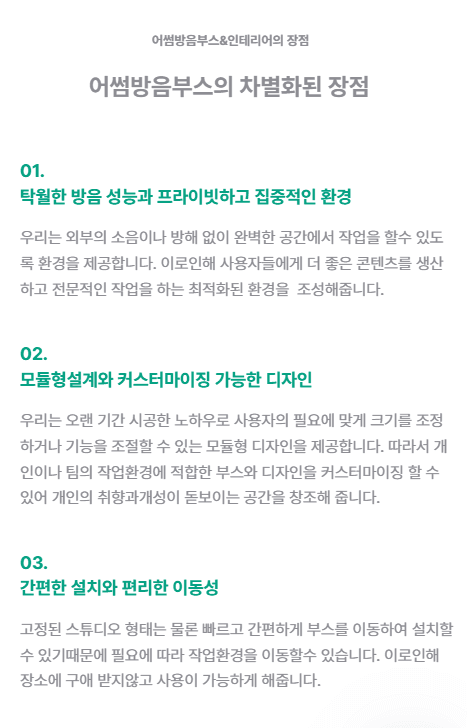 어썸방음부스&인테리어의 장점

어썸방음부스의 차별화된 장점

01.
탁월한 방음 성능과 프라이빗하고 집중적인 환경

우리는 외부의 소음이나 방해 없이 완벽한 공간에서 작업을 할수 있도록 환경을 제공합니다. 이로인해 사용자들에게 더 좋은 콘텐츠를 생산하고 전문적인 작업을 하는 최적화된 환경을  조성해줍니다.

02.
모듈형설계와 커스터마이징 가능한 디자인

우리는 오랜 기간 시공한 노하우로 사용자의 필요에 맞게 크기를 조정하거나 기능을 조절할 수 있는 모듈형 디자인을 제공합니다. 따라서 개인이나 팀의 작업환경에 적합한 부스와 디자인을 커스터마이징 할 수 있어 개인의 취향과개성이 돋보이는 공간을 창조해 줍니다.

03.
간편한 설치와 편리한 이동성

고정된 스튜디오 형태는 물론 빠르고 간편하게 부스를 이동하여 설치할 수 있기때문에 필요에 따라 작업환경을 이동할수 있습니다. 이로인해 장소에 구애 받지않고 사용이 가능하게 해줍니다.